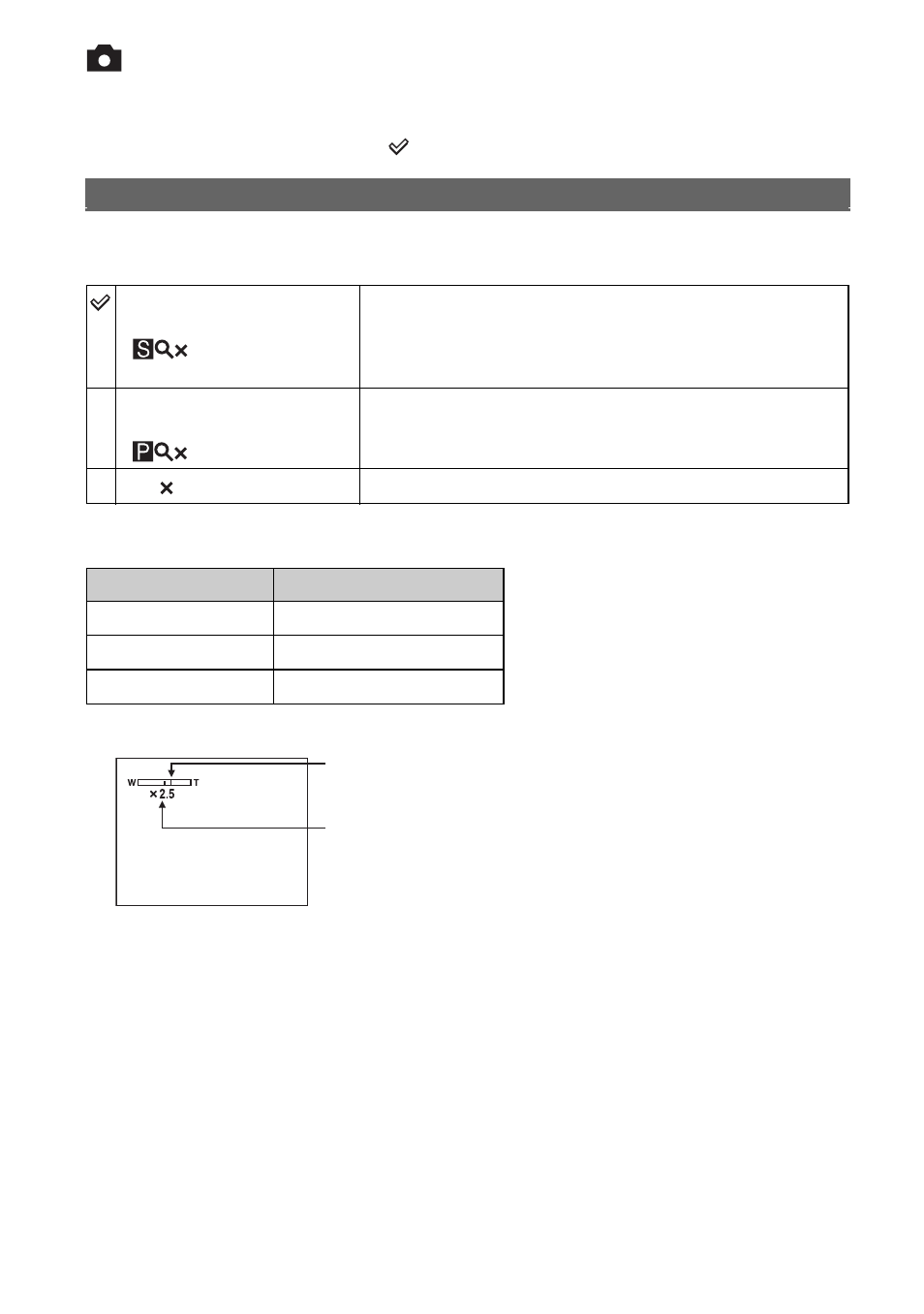 W T
×2.5